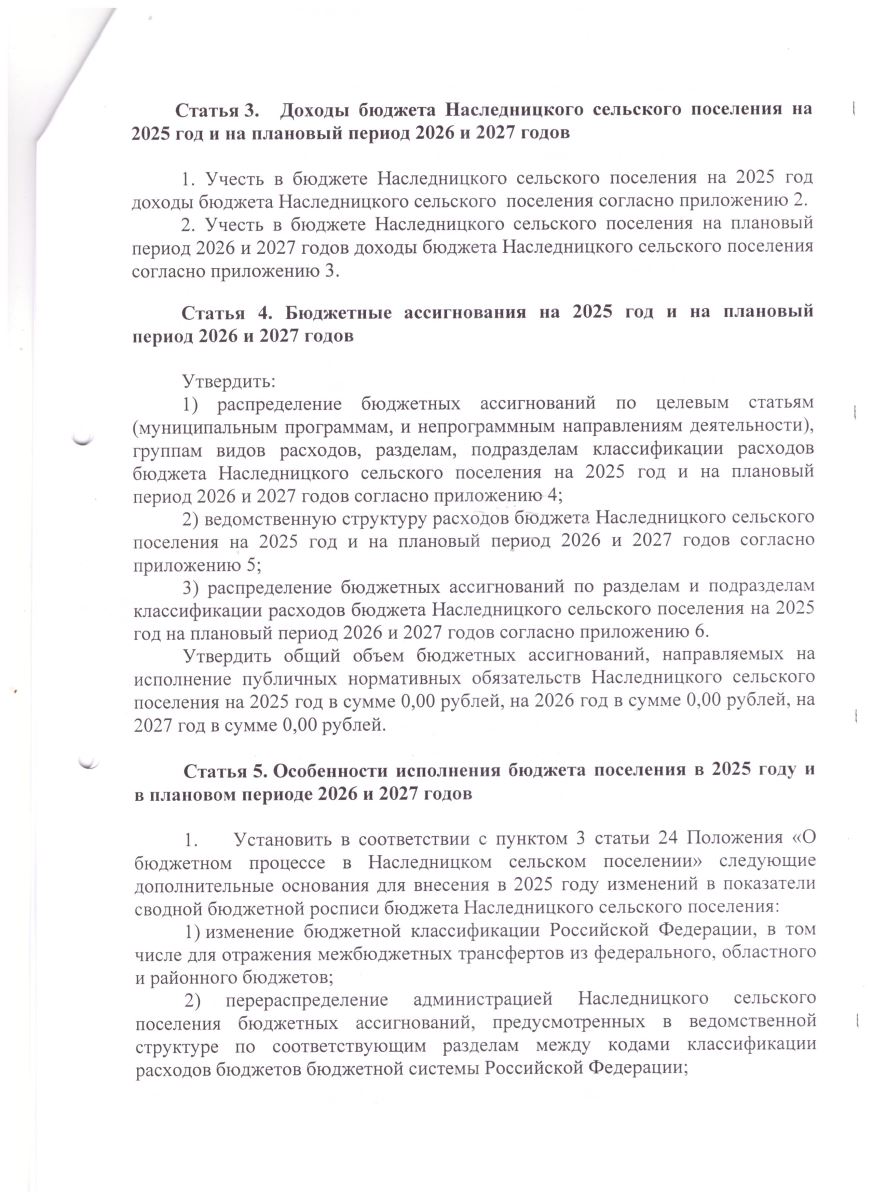 Статья 3. Доходы бюджета Наследницкого сельского поселения на 2025 год и на плановый период 2026 и 2027 годов

1. Учесть в бюджете Наследницкого сельского поселения на 2025 год доходы бюджета Наследницкого сельского поселения согласно приложению 2.

2. Учесть в бюджете Наследницкого сельского поселения на плановый период 2026 и 2027 годов доходы бюджета Наследницкого сельского поселения согласно приложению 3.

Статья 4. Бюджетные ассигнования на 2025 год и на плановый период 2026 и 2027 годов

Утвердить:

1) распределение бюджетных ассигнований по целевым статьям (муниципальным программам, и непрограммным направлениям деятельности), группам видов расходов, разделам, подразделам классификации расходов бюджета Наследницкого сельского поселения на 2025 год и на плановый период 2026 и 2027 годов согласно приложению 4;

2) ведомственную структуру расходов бюджета Наследницкого сельского поселения на 2025 год и на плановый период 2026 и 2027 годов согласно приложению 5;

3) распределение бюджетных ассигнований по разделам и подразделам классификации расходов бюджета Наследницкого сельского поселения на 2025 год на плановый период 2026 и 2027 годов согласно приложению 6.

Утвердить общий объем бюджетных ассигнований, направляемых на исполнение публичных нормативных обязательств Наследницкого сельского поселения на 2025 год в сумме 0,00 рублей, на 2026 год в сумме 0,00 рублей, на 2027 год в сумме 0,00 рублей.

Статья 5. Особенности исполнения бюджета поселения в 2025 году и в плановом периоде 2026 и 2027 годов

1. Установить в соответствии с пунктом 3 статьи 24 Положения «О бюджетном процессе в Наследницком сельском поселении» следующие дополнительные основания для внесения в 2025 году изменений в показатели сводной бюджетной росписи бюджета Наследницкого сельского поселения:

1) изменение бюджетной классификации Российской Федерации, в том числе для отражения межбюджетных трансфертов из федерального, областного и районного бюджетов;

2) перераспределение администрацией Наследницкого сельского поселения бюджетных ассигнований, предусмотренных в ведомственной структуре по соответствующим разделам между кодами классификации расходов бюджетов бюджетной системы Российской Федерации;